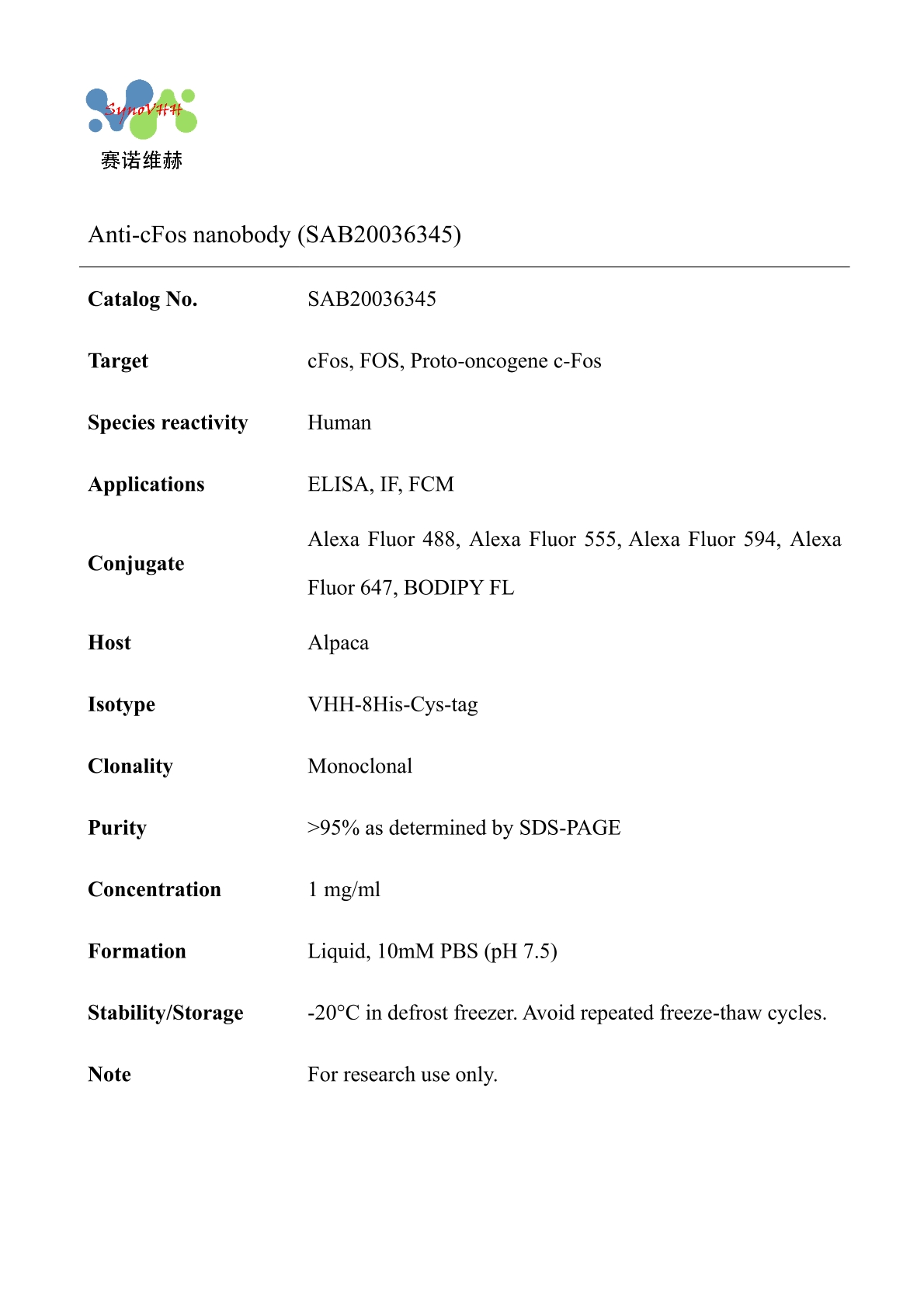 SynoVHH
赛诺维赫

Anti-cFos nanobody (SAB20036345)

| | |
|---|---|
| **Catalog No.** | SAB20036345 |
| **Target** | cFos, FOS, Proto-oncogene c-Fos |
| **Species reactivity** | Human |
| **Applications** | ELISA, IF, FCM |
| **Conjugate** | Alexa Fluor 488, Alexa Fluor 555, Alexa Fluor 594, Alexa Fluor 647, BODIPY FL |
| **Host** | Alpaca |
| **Isotype** | VHH-8His-Cys-tag |
| **Clonality** | Monoclonal |
| **Purity** | >95% as determined by SDS-PAGE |
| **Concentration** | 1 mg/ml |
| **Formation** | Liquid, 10mM PBS (pH 7.5) |
| **Stability/Storage** | -20°C in defrost freezer. Avoid repeated freeze-thaw cycles. |
| **Note** | For research use only. |